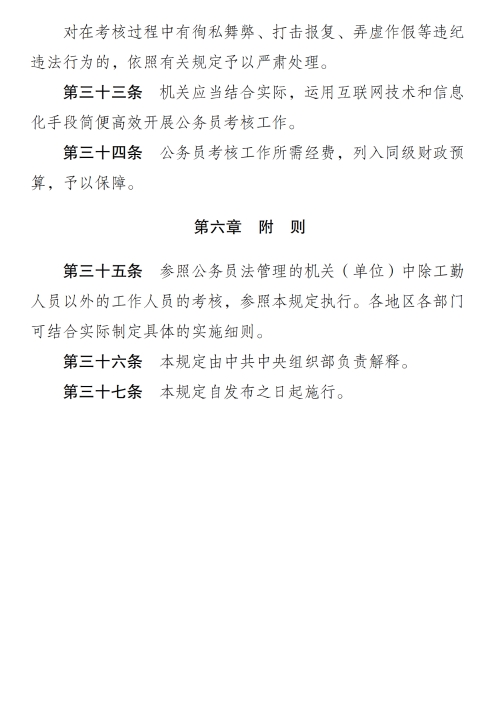 对在考核过程中有徇私舞弊、打击报复、弄虚作假等违纪违法行为的，依照有关规定予以严肃处理。

第三十三条　机关应当结合实际，运用互联网技术和信息化手段简便高效开展公务员考核工作。

第三十四条　公务员考核工作所需经费，列入同级财政预算，予以保障。

第六章　附　则

第三十五条　参照公务员法管理的机关（单位）中除工勤人员以外的工作人员的考核，参照本规定执行。各地区各部门可结合实际制定具体的实施细则。

第三十六条　本规定由中共中央组织部负责解释。

第三十七条　本规定自发布之日起施行。